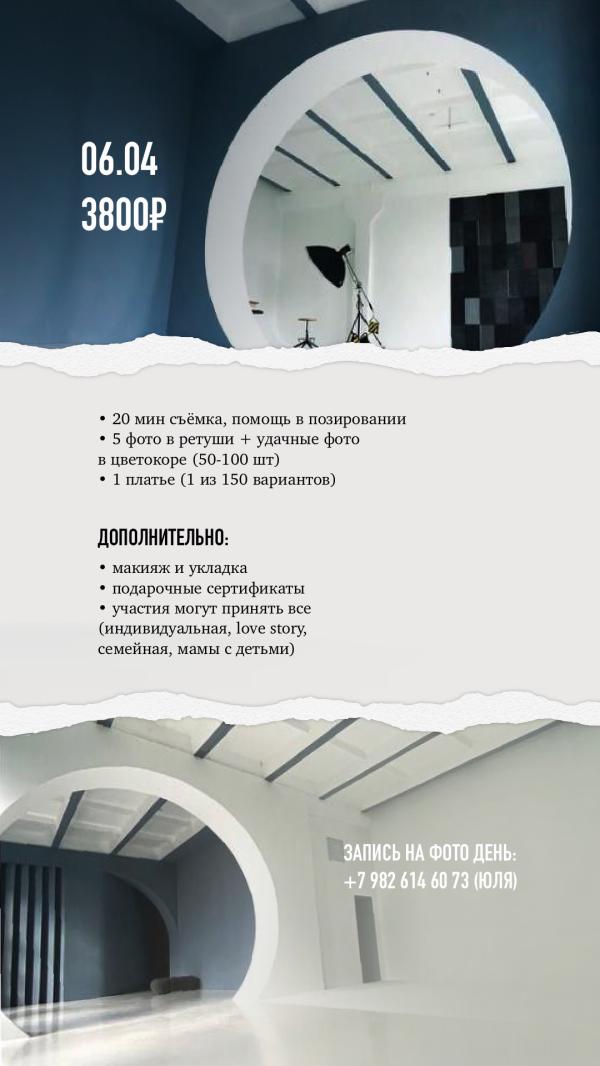 06.04
3800₽

• 20 мин съёмка, помощь в позировании
• 5 фото в ретуши + удачные фото в цветокоре (50-100 шт)
• 1 платье (1 из 150 вариантов)

ДОПОЛНИТЕЛЬНО:

• макияж и укладка
• подарочные сертификаты
• участия могут принять все (индивидуальная, love story, семейная, мамы с детьми)

ЗАПИСЬ НА ФОТО ДЕНЬ:
+7 982 614 60 73 (ЮЛЯ)